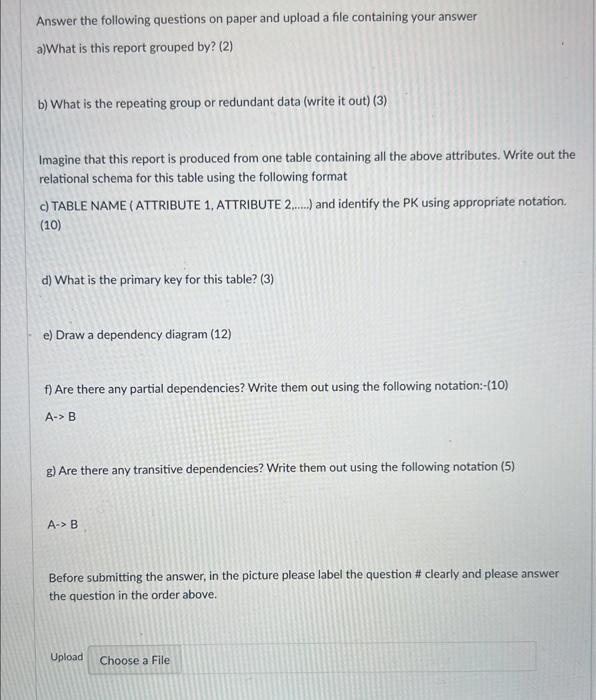 Answer the following questions on paper and upload a file containing your answer

a)What is this report grouped by? (2)

b) What is the repeating group or redundant data (write it out) (3)

Imagine that this report is produced from one table containing all the above attributes. Write out the relational schema for this table using the following format

c) TABLE NAME ( ATTRIBUTE 1, ATTRIBUTE 2,.....) and identify the PK using appropriate notation. (10)

d) What is the primary key for this table? (3)

e) Draw a dependency diagram (12)

f) Are there any partial dependencies? Write them out using the following notation:-(10)

A-> B

g) Are there any transitive dependencies? Write them out using the following notation (5)

A-> B

Before submitting the answer, in the picture please label the question # clearly and please answer the question in the order above.

Upload Choose a File